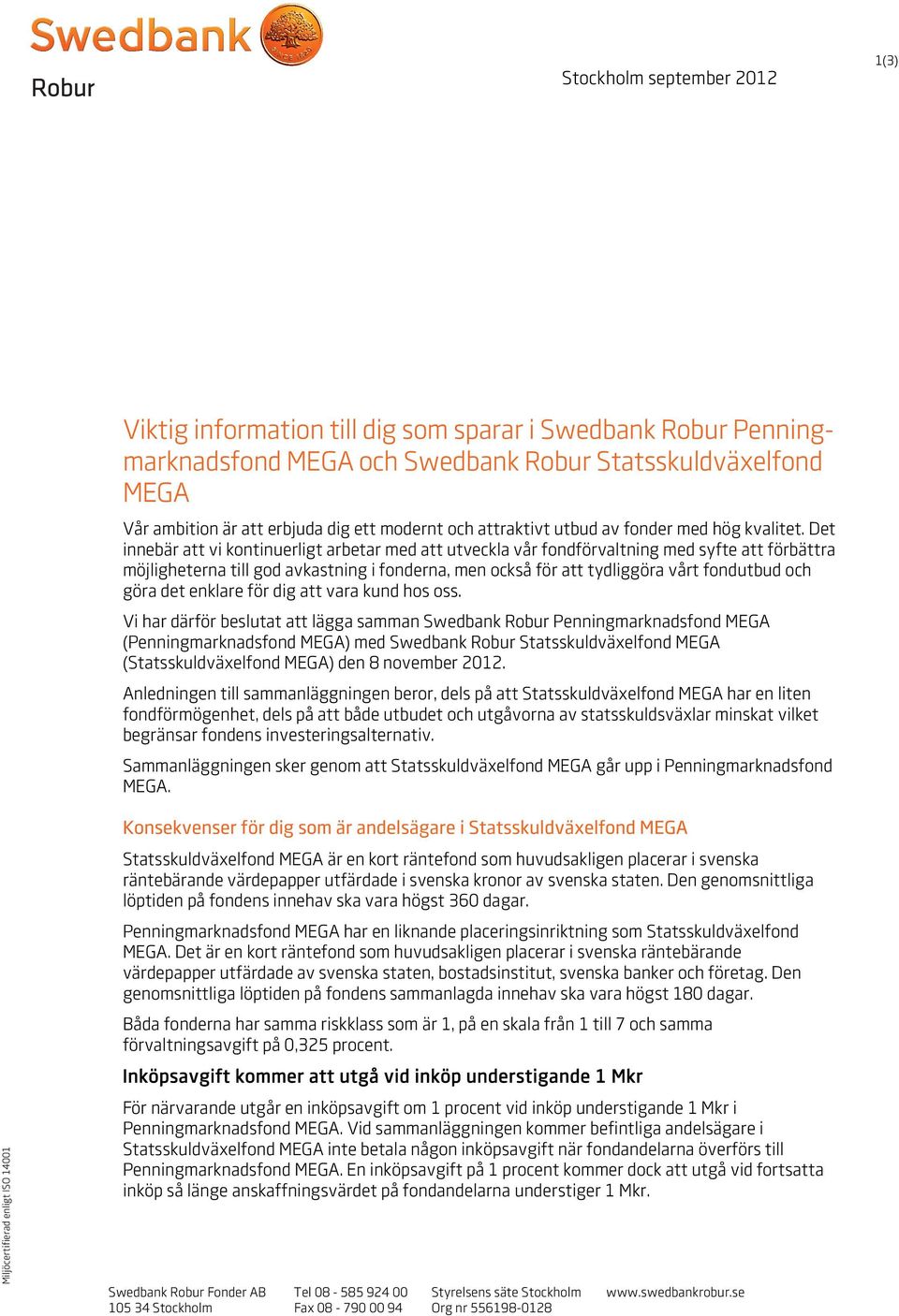 Swedbank

Robur

Stockholm september 2012

1(3)

Viktig information till dig som sparar i Swedbank Robur Penningmarknadsfond MEGA och Swedbank Robur Statsskuldväxelfond MEGA

Vår ambition är att erbjuda dig ett modernt och attraktivt utbud av fonder med hög kvalitet. Det innebär att vi kontinuerligt arbetar med att utveckla vår fondförvaltning med syfte att förbättra möjligheterna till god avkastning i fonderna, men också för att tydliggöra vårt fondutbud och göra det enklare för dig att vara kund hos oss.

Vi har därför beslutat att lägga samman Swedbank Robur Penningmarknadsfond MEGA (Penningmarknadsfond MEGA) med Swedbank Robur Statsskuldväxelfond MEGA (Statsskuldväxelfond MEGA) den 8 november 2012.

Anledningen till sammanläggningen beror, dels på att Statsskuldväxelfond MEGA har en liten fondförmögenhet, dels på att både utbudet och utgåvorna av statsskuldsväxlar minskat vilket begränsar fondens investeringsalternativ.

Sammanläggningen sker genom att Statsskuldväxelfond MEGA går upp i Penningmarknadsfond MEGA.

Konsekvenser för dig som är andelsägare i Statsskuldväxelfond MEGA

Statsskuldväxelfond MEGA är en kort räntefond som huvudsakligen placerar i svenska räntebärande värdepapper utfärdade i svenska kronor av svenska staten. Den genomsnittliga löptiden på fondens innehav ska vara högst 360 dagar.

Penningmarknadsfond MEGA har en liknande placeringsinriktning som Statsskuldväxelfond MEGA. Det är en kort räntefond som huvudsakligen placerar i svenska räntebärande värdepapper utfärdade av svenska staten, bostadsinstitut, svenska banker och företag. Den genomsnittliga löptiden på fondens sammanlagda innehav ska vara högst 180 dagar.

Båda fonderna har samma riskklass som är 1, på en skala från 1 till 7 och samma förvaltningsavgift på 0,325 procent.

Inköpsavgift kommer att utgå vid inköp understigande 1 Mkr

För närvarande utgår en inköpsavgift om 1 procent vid inköp understigande 1 Mkr i Penningmarknadsfond MEGA. Vid sammanläggningen kommer befintliga andelsägare i Statsskuldväxelfond MEGA inte betala någon inköpsavgift när fondandelarna överförs till Penningmarknadsfond MEGA. En inköpsavgift på 1 procent kommer dock att utgå vid fortsatta inköp så länge anskaffningsvärdet på fondandelarna understiger 1 Mkr.

Miljöcertifierad enligt ISO 14001

Swedbank Robur Fonder AB
105 34 Stockholm

Tel 08 - 585 924 00
Fax 08 - 790 00 94

Styrelsens säte Stockholm
Org nr 556198-0128

www.swedbankrobur.se